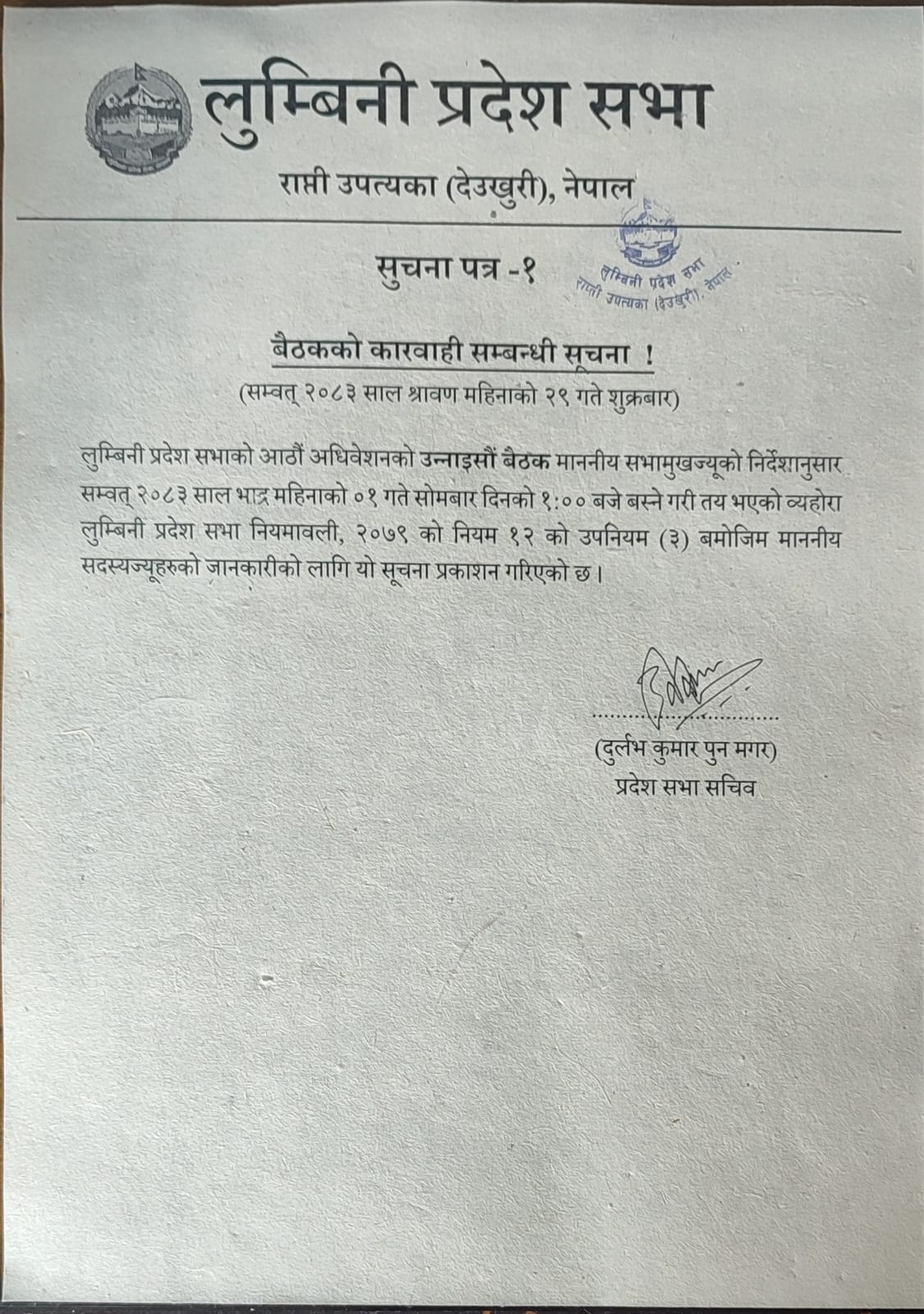 लुम्बिनी प्रदेश सभा

राप्ती उपत्यका (देउखुरी), नेपाल

सुचना पत्र -१

लुम्बिनी प्रदेश सभा
राप्ती उपत्यका (देउखुरी), नेपाल

बैठकको कारवाही सम्बन्धी सूचना !
(सम्वत् २०८३ साल श्रावण महिनाको २९ गते शुक्रबार)

लुम्बिनी प्रदेश सभाको आठौं अधिवेशनको उन्नाइसौं बैठक माननीय सभामुखज्यूको निर्देशानुसार सम्वत् २०८३ साल भाद्र महिनाको ०१ गते सोमबार दिनको १:०० बजे बस्ने गरी तय भएको व्यहोरा लुम्बिनी प्रदेश सभा नियमावली, २०७९ को नियम १२ को उपनियम (३) बमोजिम माननीय सदस्यज्यूहरुको जानकारीको लागि यो सूचना प्रकाशन गरिएको छ।

(दुर्लभ कुमार पुन मगर)
प्रदेश सभा सचिव